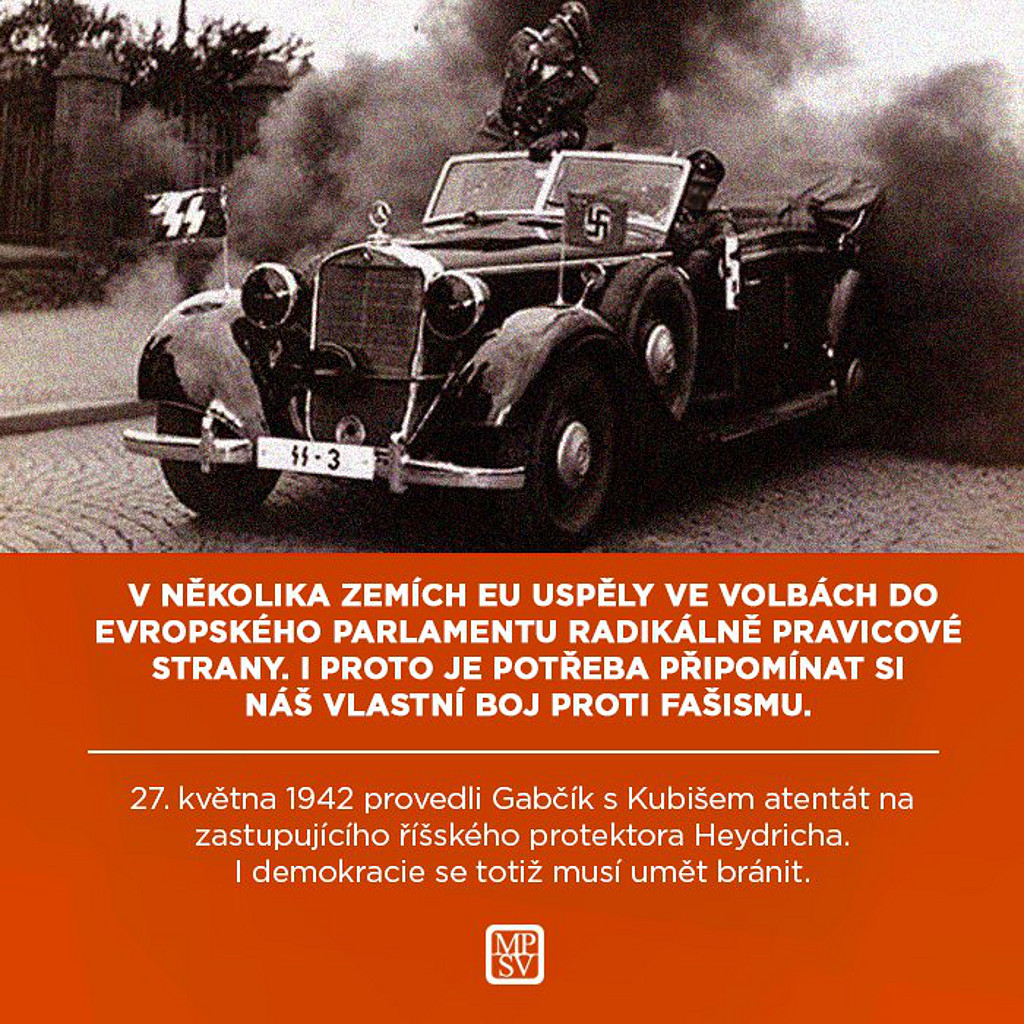 SS-3

V NĚKOLIKA ZEMÍCH EU USPĚLY VE VOLBÁCH DO EVROPSKÉHO PARLAMENTU RADIKÁLNĚ PRAVICOVÉ STRANY. I PROTO JE POTŘEBA PŘIPOMÍNAT SI NÁŠ VLASTNÍ BOJ PROTI FAŠISMU.

27. května 1942 provedli Gabčík s Kubišem atentát na zastupujícího říšského protektora Heydricha. I demokracie se totiž musí umět bránit.

MP SV